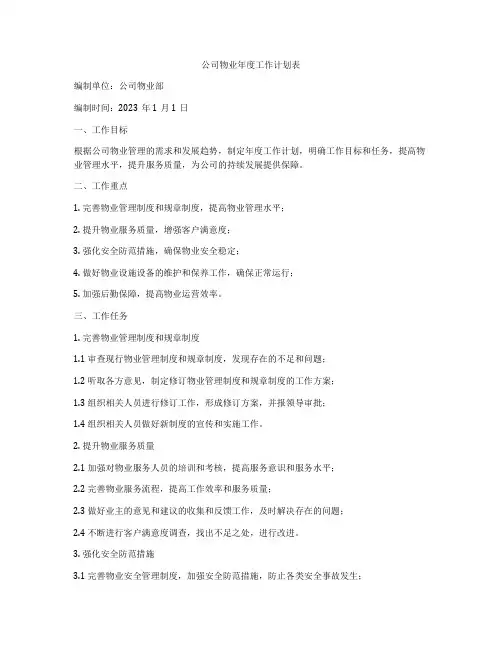 公司物业年度工作计划表

编制单位：公司物业部

编制时间：2023 年 1 月 1 日

一、工作目标

根据公司物业管理的需求和发展趋势，制定年度工作计划，明确工作目标和任务，提高物业管理水平，提升服务质量，为公司的持续发展提供保障。

二、工作重点

1. 完善物业管理制度和规章制度，提高物业管理水平；

2. 提升物业服务质量，增强客户满意度；

3. 强化安全防范措施，确保物业安全稳定；

4. 做好物业设施设备的维护和保养工作，确保正常运行；

5. 加强后勤保障，提高物业运营效率。

三、工作任务

1. 完善物业管理制度和规章制度

1.1 审查现行物业管理制度和规章制度，发现存在的不足和问题；

1.2 听取各方意见，制定修订物业管理制度和规章制度的工作方案；

1.3 组织相关人员进行修订工作，形成修订方案，并报领导审批；

1.4 组织相关人员做好新制度的宣传和实施工作。

2. 提升物业服务质量

2.1 加强对物业服务人员的培训和考核，提高服务意识和服务水平；

2.2 完善物业服务流程，提高工作效率和服务质量；

2.3 做好业主的意见和建议的收集和反馈工作，及时解决存在的问题；

2.4 不断进行客户满意度调查，找出不足之处，进行改进。

3. 强化安全防范措施

3.1 完善物业安全管理制度，加强安全防范措施，防止各类安全事故发生；